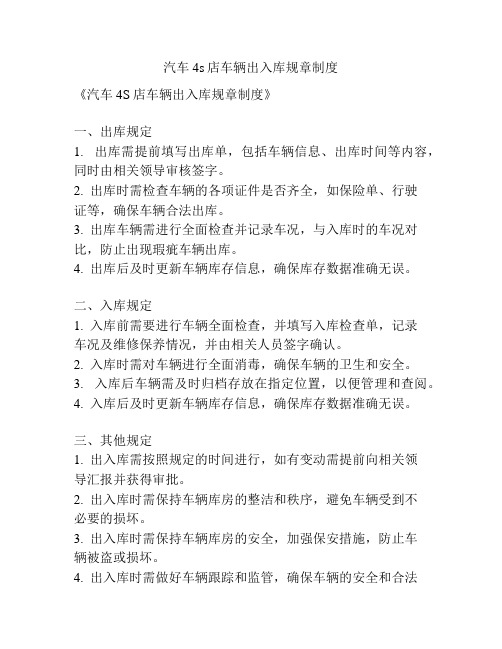 汽车 4s 店车辆出入库规章制度

《汽车 4S 店车辆出入库规章制度》

一、出库规定
1. 出库需提前填写出库单，包括车辆信息、出库时间等内容，同时由相关领导审核签字。
2. 出库时需检查车辆的各项证件是否齐全，如保险单、行驶证等，确保车辆合法出库。
3. 出库车辆需进行全面检查并记录车况，与入库时的车况对比，防止出现瑕疵车辆出库。
4. 出库后及时更新车辆库存信息，确保库存数据准确无误。

二、入库规定
1. 入库前需要进行车辆全面检查，并填写入库检查单，记录车况及维修保养情况，并由相关人员签字确认。
2. 入库时需对车辆进行全面消毒，确保车辆的卫生和安全。
3. 入库后车辆需及时归档存放在指定位置，以便管理和查阅。
4. 入库后及时更新车辆库存信息，确保库存数据准确无误。

三、其他规定
1. 出入库需按照规定的时间进行，如有变动需提前向相关领导汇报并获得审批。
2. 出入库时需保持车辆库房的整洁和秩序，避免车辆受到不必要的损坏。
3. 出入库时需保持车辆库房的安全，加强保安措施，防止车辆被盗或损坏。
4. 出入库时需做好车辆跟踪和监管，确保车辆的安全和合法